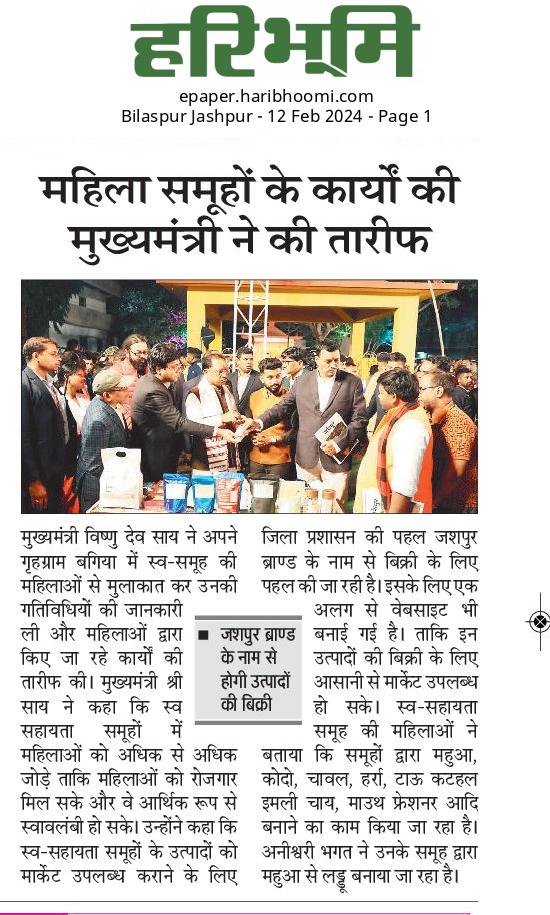 हरिभूमि
epaper.haribhoomi.com
Bilaspur Jashpur - 12 Feb 2024 - Page 1

महिला समूहों के कार्यों की मुख्यमंत्री ने की तारीफ

मुख्यमंत्री विष्णु देव साय ने अपने गृहग्राम बगिया में स्व-समूह की महिलाओं से मुलाकात कर उनकी गतिविधियों की जानकारी ली और महिलाओं द्वारा किए जा रहे कार्यों की तारीफ की। मुख्यमंत्री श्री साय ने कहा कि स्व सहायता समूहों में महिलाओं को अधिक से अधिक जोड़े ताकि महिलाओं को रोजगार मिल सके और वे आर्थिक रूप से स्वावलंबी हो सके। उन्होंने कहा कि स्व-सहायता समूहों के उत्पादों को मार्केट उपलब्ध कराने के लिए जिला प्रशासन की पहल जशपुर ब्राण्ड के नाम से बिक्री के लिए पहल की जा रही है। इसके लिए एक अलग से वेबसाइट भी बनाई गई है। ताकि इन उत्पादों की बिक्री के लिए आसानी से मार्केट उपलब्ध हो सके। स्व-सहायता समूह की महिलाओं ने बताया कि समूहों द्वारा महुआ, कोदो, चावल, हर्रा, टाऊ कटहल इमली चाय, माउथ फ्रेशनर आदि बनाने का काम किया जा रहा है। अनीश्वरी भगत ने उनके समूह द्वारा महुआ से लड्डू बनाया जा रहा है।

■ जशपुर ब्राण्ड के नाम से होगी उत्पादों की बिक्री